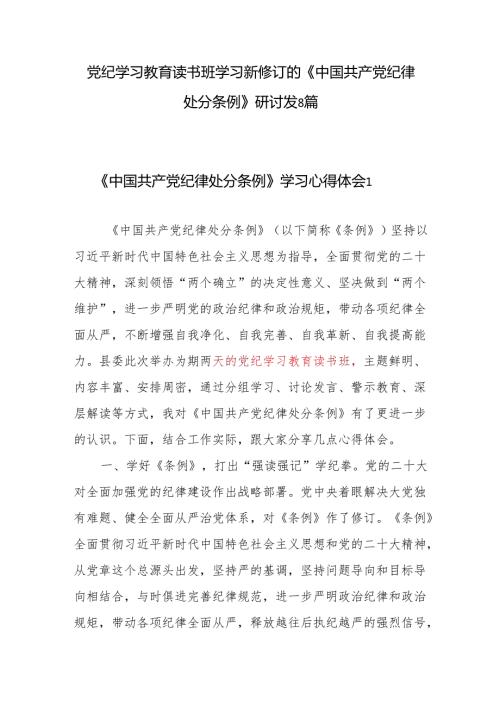 党纪学习教育读书班学习新修订的《中国共产党纪律处分条例》研讨发8篇

《中国共产党纪律处分条例》学习心得体会1

《中国共产党纪律处分条例》（以下简称《条例》）坚持以习近平新时代中国特色社会主义思想为指导，全面贯彻党的二十大精神，深刻领悟“两个确立”的决定性意义、坚决做到“两个维护”，进一步严明党的政治纪律和政治规矩，带动各项纪律全面从严，不断增强自我净化、自我完善、自我革新、自我提高能力。县委此次举办为期两天的党纪学习教育读书班，主题鲜明、内容丰富、安排周密，通过分组学习、讨论发言、警示教育、深层解读等方式，我对《中国共产党纪律处分条例》有了更进一步的认识。下面，结合工作实际，跟大家分享几点心得体会。

一、学好《条例》，打出“强读强记”学纪拳。党的二十大对全面加强党的纪律建设作出战略部署。党中央着眼解决大党独有难题、健全全面从严治党体系，对《条例》作了修订。《条例》全面贯彻习近平新时代中国特色社会主义思想和党的二十大精神，从党章这个总源头出发，坚持严的基调，坚持问题导向和目标导向相结合，与时俱进完善纪律规范，进一步严明政治纪律和政治规矩，带动各项纪律全面从严，释放越往后执纪越严的强烈信号，